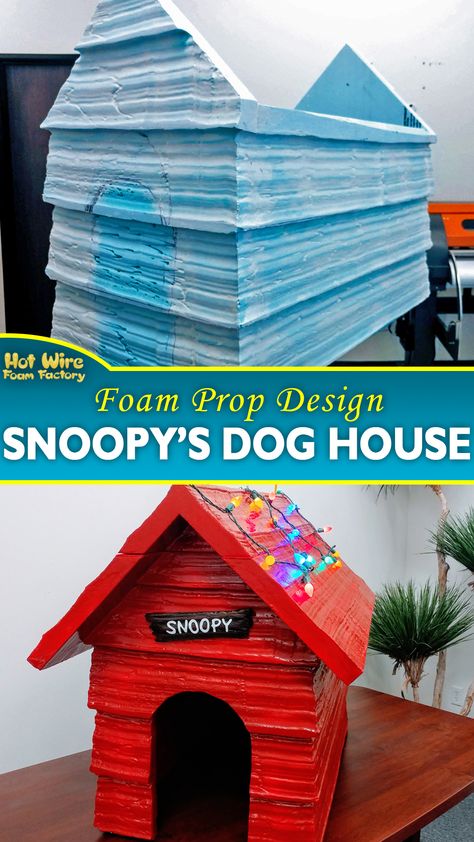 Hot Wire Foam Factory

Foam Prop Design

SNOOPY'S DOG HOUSE

SNOOPY